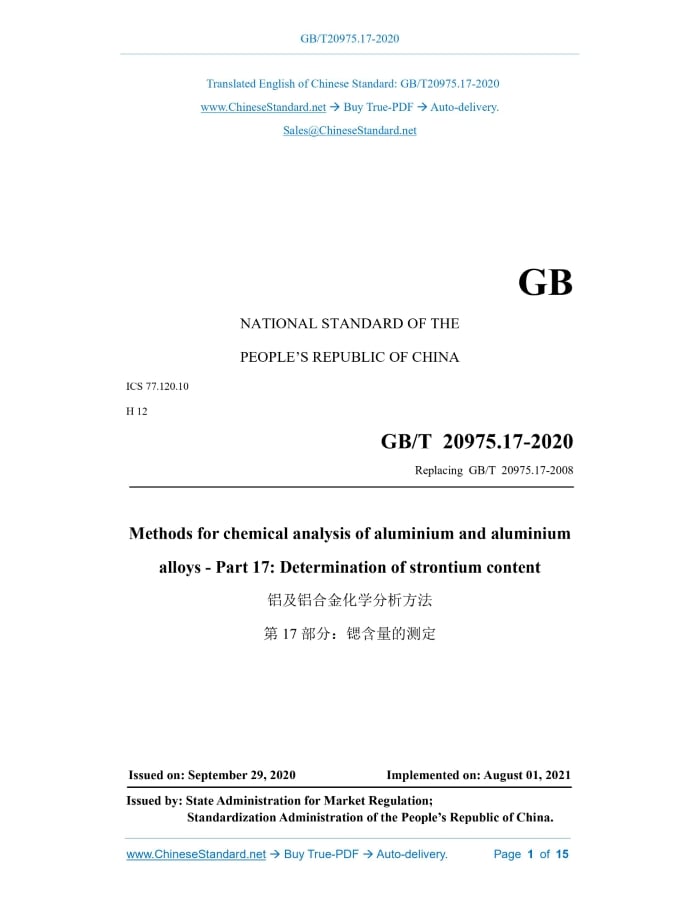 GB/T20975.17-2020

Translated English of Chinese Standard: GB/T20975.17-2020

www.ChineseStandard.net → Buy True-PDF → Auto-delivery.

Sales@ChineseStandard.net

GB

NATIONAL STANDARD OF THE

PEOPLE'S REPUBLIC OF CHINA

ICS 77.120.10

H 12

GB/T 20975.17-2020

Replacing GB/T 20975.17-2008

Methods for chemical analysis of aluminium and aluminium alloys - Part 17: Determination of strontium content

铝及铝合金化学分析方法

第 17 部分：锶含量的测定

Issued on: September 29, 2020

Implemented on: August 01, 2021

Issued by: State Administration for Market Regulation;
Standardization Administration of the People's Republic of China.

www.ChineseStandard.net → Buy True-PDF → Auto-delivery.

Page 1 of 15